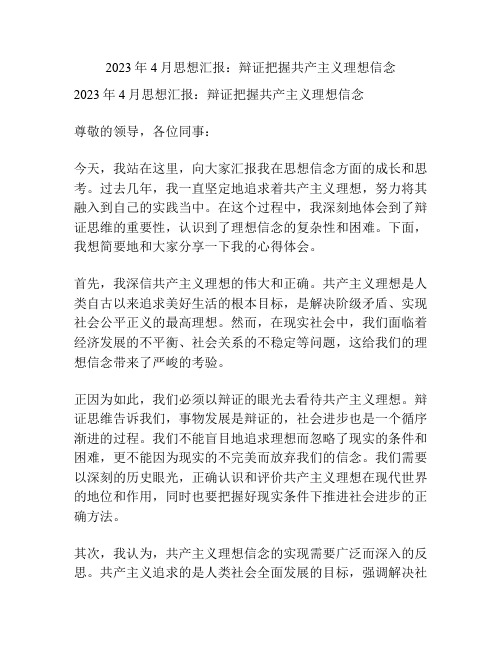 2023 年 4 月思想汇报：辩证把握共产主义理想信念

2023 年 4 月思想汇报：辩证把握共产主义理想信念

尊敬的领导，各位同事：

今天，我站在这里，向大家汇报我在思想信念方面的成长和思考。过去几年，我一直坚定地追求着共产主义理想，努力将其融入到自己的实践当中。在这个过程中，我深刻地体会到了辩证思维的重要性，认识到了理想信念的复杂性和困难。下面，我想简要地和大家分享一下我的心得体会。

首先，我深信共产主义理想的伟大和正确。共产主义理想是人类自古以来追求美好生活的根本目标，是解决阶级矛盾、实现社会公平正义的最高理想。然而，在现实社会中，我们面临着经济发展的不平衡、社会关系的不稳定等问题，这给我们的理想信念带来了严峻的考验。

正因为如此，我们必须以辩证的眼光去看待共产主义理想。辩证思维告诉我们，事物发展是辩证的，社会进步也是一个循序渐进的过程。我们不能盲目地追求理想而忽略了现实的条件和困难，更不能因为现实的不完美而放弃我们的信念。我们需要以深刻的历史眼光，正确认识和评价共产主义理想在现代世界的地位和作用，同时也要把握好现实条件下推进社会进步的正确方法。

其次，我认为，共产主义理想信念的实现需要广泛而深入的反思。共产主义追求的是人类社会全面发展的目标，强调解决社